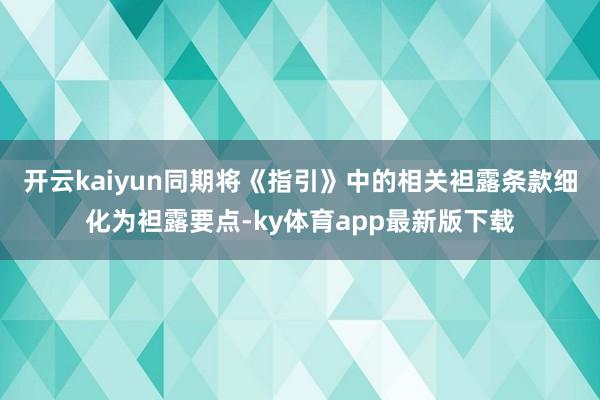 开云kaiyun同期将《指引》中的相关袒露条款细化为袒露要点-ky体育app最新版下载